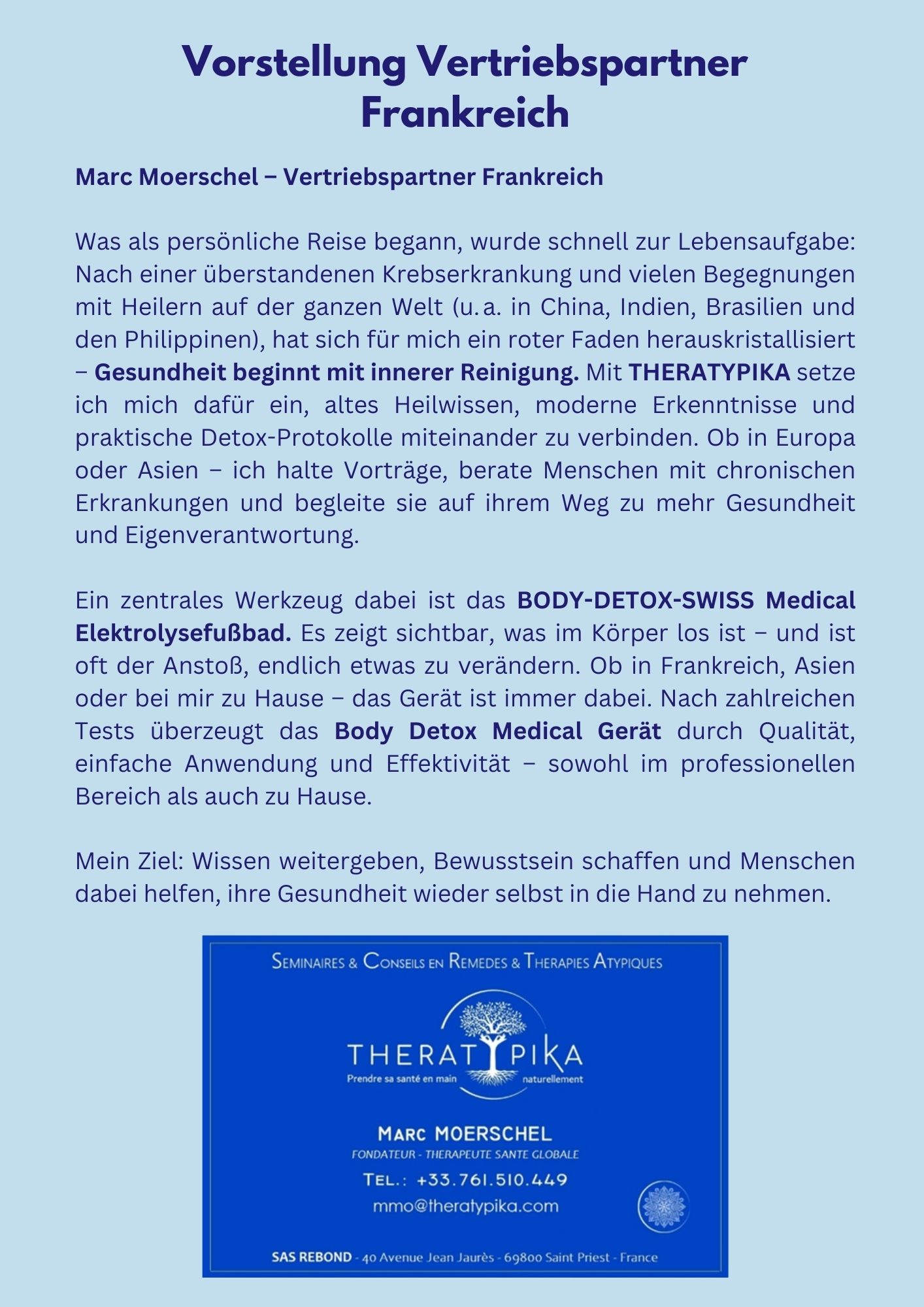 Vorstellung Vertriebspartner Frankreich

Marc Moerschel – Vertriebspartner Frankreich

Was als persönliche Reise begann, wurde schnell zur Lebensaufgabe: Nach einer überstandenen Krebserkrankung und vielen Begegnungen mit Heilern auf der ganzen Welt (u. a. in China, Indien, Brasilien und den Philippinen), hat sich für mich ein roter Faden herauskristallisiert – Gesundheit beginnt mit innerer Reinigung. Mit THERATYPIKA setze ich mich dafür ein, altes Heilwissen, moderne Erkenntnisse und praktische Detox-Protokolle miteinander zu verbinden. Ob in Europa oder Asien – ich halte Vorträge, berate Menschen mit chronischen Erkrankungen und begleite sie auf ihrem Weg zu mehr Gesundheit und Eigenverantwortung.

Ein zentrales Werkzeug dabei ist das BODY-DETOX-SWISS Medical Elektrolysefußbad. Es zeigt sichtbar, was im Körper los ist – und ist oft der Anstoß, endlich etwas zu verändern. Ob in Frankreich, Asien oder bei mir zu Hause – das Gerät ist immer dabei. Nach zahlreichen Tests überzeugt das Body Detox Medical Gerät durch Qualität, einfache Anwendung und Effektivität – sowohl im professionellen Bereich als auch zu Hause.

Mein Ziel: Wissen weitergeben, Bewusstsein schaffen und Menschen dabei helfen, ihre Gesundheit wieder selbst in die Hand zu nehmen.

SEMINAIRES & CONSEILS EN REMEDES & THERAPIES ATYPIQUES

THERATYPIKA
Prendre sa santé en main naturellement

MARC MOERSCHEL
FONDATEUR - THERAPEUTE SANTE GLOBALE
TEL.: +33.761.510.449
mmo@theratypika.com

SAS REBOND - 40 Avenue Jean Jaurès - 69800 Saint Priest - France